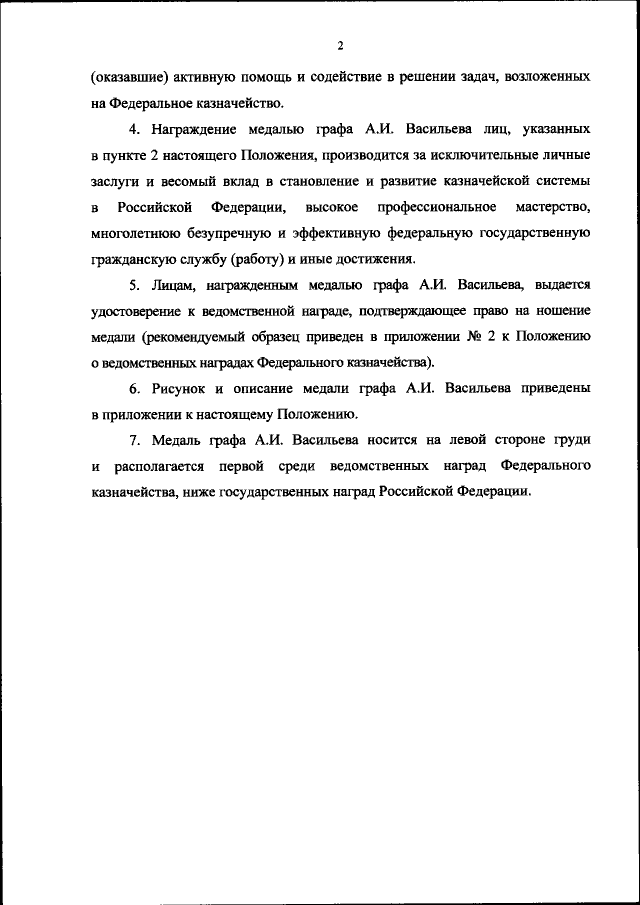 2

(оказавшие) активную помощь и содействие в решении задач, возложенных на Федеральное казначейство.

4. Награждение медалью графа А.И. Васильева лиц, указанных в пункте 2 настоящего Положения, производится за исключительные личные заслуги и весомый вклад в становление и развитие казначейской системы в Российской Федерации, высокое профессиональное мастерство, многолетнюю безупречную и эффективную федеральную государственную гражданскую службу (работу) и иные достижения.

5. Лицам, награжденным медалью графа А.И. Васильева, выдается удостоверение к ведомственной награде, подтверждающее право на ношение медали (рекомендуемый образец приведен в приложении № 2 к Положению о ведомственных наградах Федерального казначейства).

6. Рисунок и описание медали графа А.И. Васильева приведены в приложении к настоящему Положению.

7. Медаль графа А.И. Васильева носится на левой стороне груди и располагается первой среди ведомственных наград Федерального казначейства, ниже государственных наград Российской Федерации.